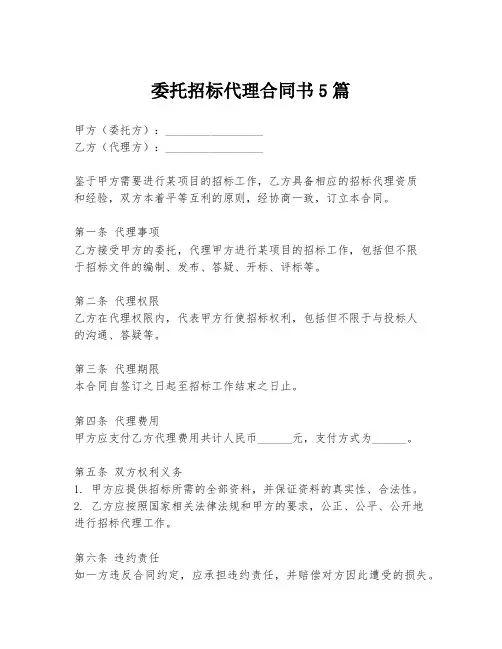 委托招标代理合同书5篇

甲方（委托方）：________________
乙方（代理方）：________________

鉴于甲方需要进行某项目的招标工作，乙方具备相应的招标代理资质和经验，双方本着平等互利的原则，经协商一致，订立本合同。

第一条 代理事项
乙方接受甲方的委托，代理甲方进行某项目的招标工作，包括但不限于招标文件的编制、发布、答疑、开标、评标等。

第二条 代理权限
乙方在代理权限内，代表甲方行使招标权利，包括但不限于与投标人的沟通、答疑等。

第三条 代理期限
本合同自签订之日起至招标工作结束之日止。

第四条 代理费用
甲方应支付乙方代理费用共计人民币______元，支付方式为______。

第五条 双方权利义务
1. 甲方应提供招标所需的全部资料，并保证资料的真实性、合法性。
2. 乙方应按照国家相关法律法规和甲方的要求，公正、公平、公开地进行招标代理工作。

第六条 违约责任
如一方违反合同约定，应承担违约责任，并赔偿对方因此遭受的损失。